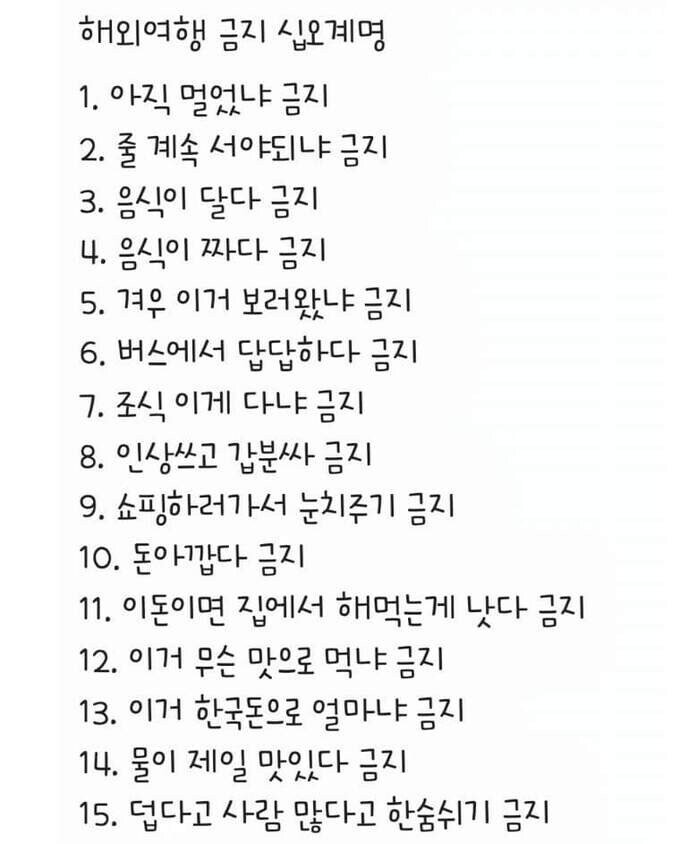 해외여행 금지 십오계명

1. 아직 멀었냐 금지
2. 줄 계속 서야되냐 금지
3. 음식이 달다 금지
4. 음식이 짜다 금지
5. 겨우 이거 보러왔냐 금지
6. 버스에서 답답하다 금지
7. 조식 이게 다냐 금지
8. 인상쓰고 갑분싸 금지
9. 쇼핑하러가서 눈치주기 금지
10. 돈아깝다 금지
11. 이돈이면 집에서 해먹는게 낫다 금지
12. 이거 무슨 맛으로 먹냐 금지
13. 이거 한국돈으로 얼마냐 금지
14. 물이 제일 맛있다 금지
15. 덥다고 사람 많다고 한숨쉬기 금지